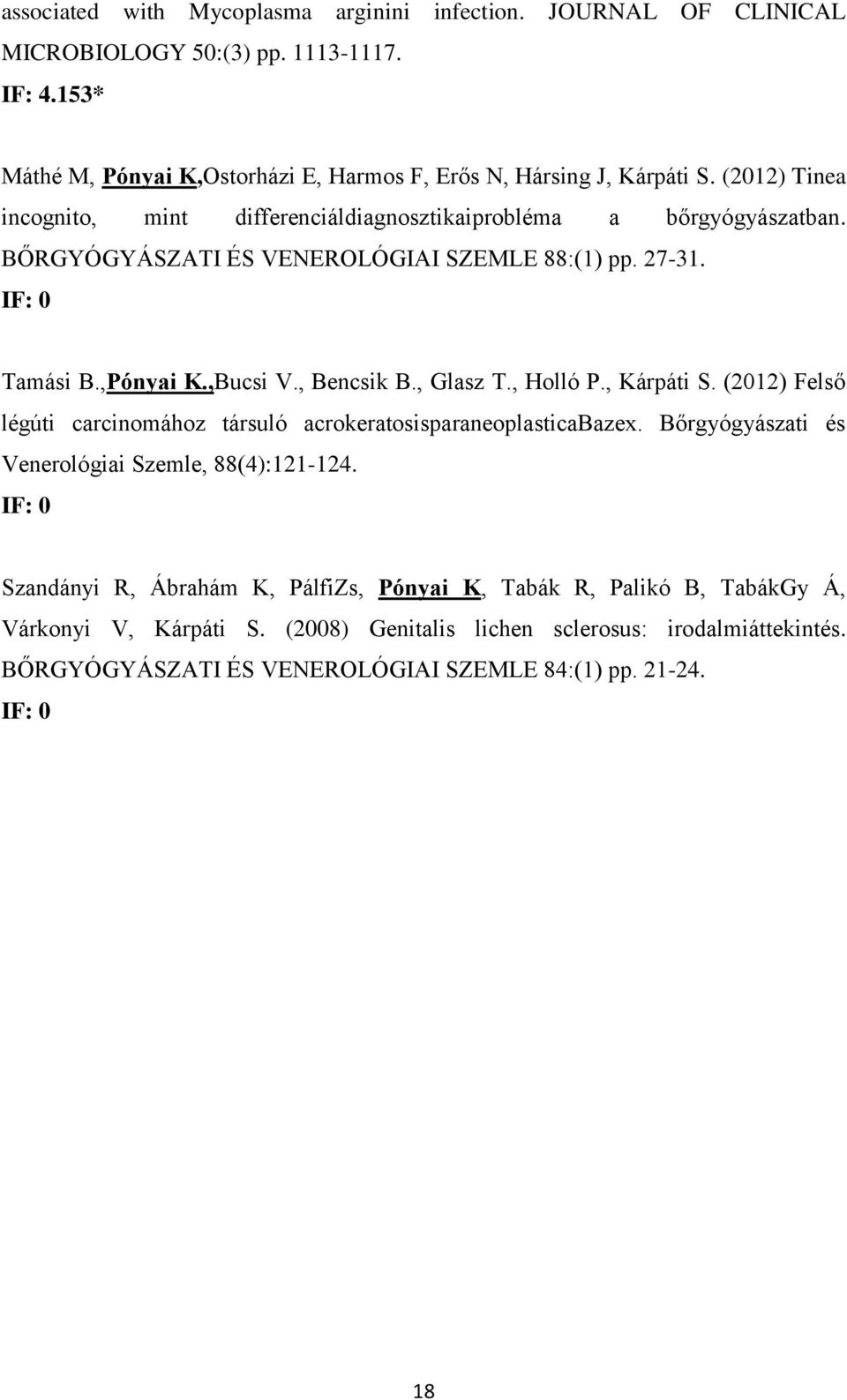 associated with Mycoplasma arginini infection. JOURNAL OF CLINICAL MICROBIOLOGY 50:(3) pp. 1113-1117.
IF: 4.153*

Máthé M, Pónyai K,Ostorházi E, Harmos F, Erős N, Hársing J, Kárpáti S. (2012) Tinea incognito, mint differenciáldiagnosztikaiprobléma a bőrgyógyászatban. BŐRGYÓGYÁSZATI ÉS VENEROLÓGIAI SZEMLE 88:(1) pp. 27-31.
IF: 0

Tamási B.,Pónyai K.,Bucsi V., Bencsik B., Glasz T., Holló P., Kárpáti S. (2012) Felső légúti carcinomához társuló acrokeratosisparaneoplasticaBazex. Bőrgyógyászati és Venerológiai Szemle, 88(4):121-124.
IF: 0

Szandányi R, Ábrahám K, PálfiZs, Pónyai K, Tabák R, Palikó B, TabákGy Á, Várkonyi V, Kárpáti S. (2008) Genitalis lichen sclerosus: irodalmiáttekintés. BŐRGYÓGYÁSZATI ÉS VENEROLÓGIAI SZEMLE 84:(1) pp. 21-24.
IF: 0

18